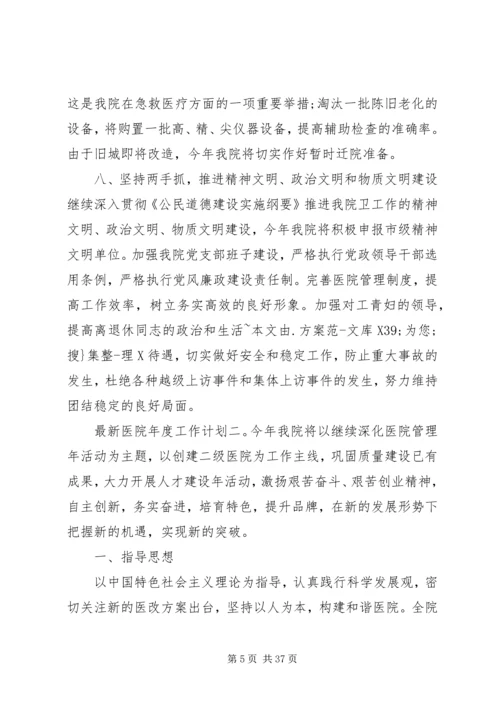 这是我院在急救医疗方面的一项重要举措;淘汰一批陈旧老化的设备，将购置一批高、精、尖仪器设备，提高辅助检查的准确率。由于旧城即将改造，今年我院将切实作好暂时迁院准备。

八、坚持两手抓，推进精神文明、政治文明和物质文明建设继续深入贯彻《公民道德建设实施纲要》推进我院卫工作的精神文明、政治文明、物质文明建设，今年我院将积极申报市级精神文明单位。加强我院党支部班子建设，严格执行党政领导干部选用条例，严格执行党风廉政建设责任制。完善医院管理制度，提高工作效率，树立务实高效的良好形象。加强对工青妇的领导，提高离退休同志的政治和生活~本文由.方案范-文库 X39;为您;搜}集整-理 X 待遇，切实做好安全和稳定工作，防止重大事故的发生，杜绝各种越级上访事件和集体上访事件的发生，努力维持团结稳定的良好局面。

最新医院年度工作计划二。今年我院将以继续深化医院管理年活动为主题，以创建二级医院为工作主线，巩固质量建设已有成果，大力开展人才建设年活动，激扬艰苦奋斗、艰苦创业精神，自主创新，务实奋进，培育特色，提升品牌，在新的发展形势下把握新的机遇，实现新的突破。

一、指导思想

以中国特色社会主义理论为指导，认真践行科学发展观，密切关注新的医改方案出台，坚持以人为本，构建和谐医院。全院

第 5 页 共 37 页